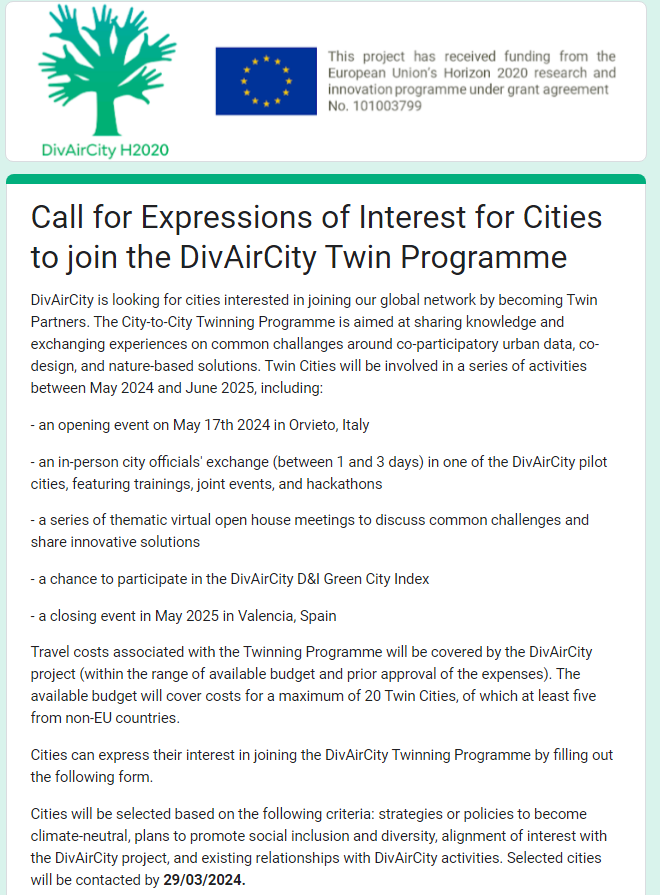 DivAirCity H2020

This project has received funding from the European Union's Horizon 2020 research and innovation programme under grant agreement No. 101003799

Call for Expressions of Interest for Cities to join the DivAirCity Twin Programme

DivAirCity is looking for cities interested in joining our global network by becoming Twin Partners. The City-to-City Twinning Programme is aimed at sharing knowledge and exchanging experiences on common challanges around co-participatory urban data, co-design, and nature-based solutions. Twin Cities will be involved in a series of activities between May 2024 and June 2025, including:

- an opening event on May 17th 2024 in Orvieto, Italy

- an in-person city officials' exchange (between 1 and 3 days) in one of the DivAirCity pilot cities, featuring trainings, joint events, and hackathons

- a series of thematic virtual open house meetings to discuss common challenges and share innovative solutions

- a chance to participate in the DivAirCity D&I Green City Index

- a closing event in May 2025 in Valencia, Spain

Travel costs associated with the Twinning Programme will be covered by the DivAirCity project (within the range of available budget and prior approval of the expenses). The available budget will cover costs for a maximum of 20 Twin Cities, of which at least five from non-EU countries.

Cities can express their interest in joining the DivAirCity Twinning Programme by filling out the following form.

Cities will be selected based on the following criteria: strategies or policies to become climate-neutral, plans to promote social inclusion and diversity, alignment of interest with the DivAirCity project, and existing relationships with DivAirCity activities. Selected cities will be contacted by 29/03/2024.